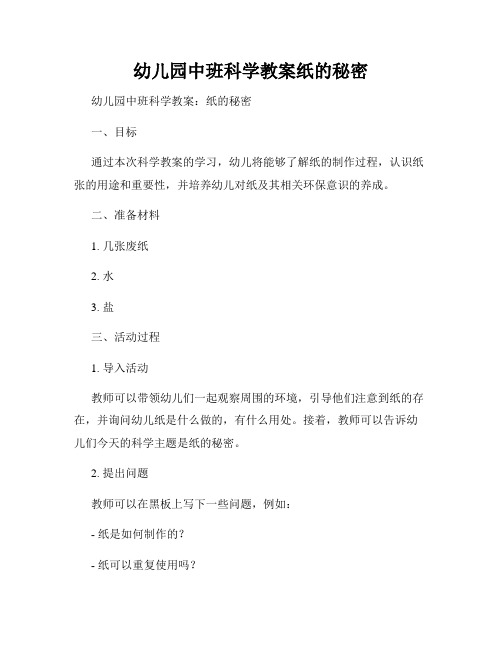 幼儿园中班科学教案纸的秘密

幼儿园中班科学教案：纸的秘密

一、目标

通过本次科学教案的学习，幼儿将能够了解纸的制作过程，认识纸张的用途和重要性，并培养幼儿对纸及其相关环保意识的养成。

二、准备材料

1. 几张废纸

2. 水

3. 盐

三、活动过程

1. 导入活动

教师可以带领幼儿们一起观察周围的环境，引导他们注意到纸的存在，并询问幼儿纸是什么做的，有什么用处。接着，教师可以告诉幼儿们今天的科学主题是纸的秘密。

2. 提出问题

教师可以在黑板上写下一些问题，例如：

- 纸是如何制作的？

- 纸可以重复使用吗？